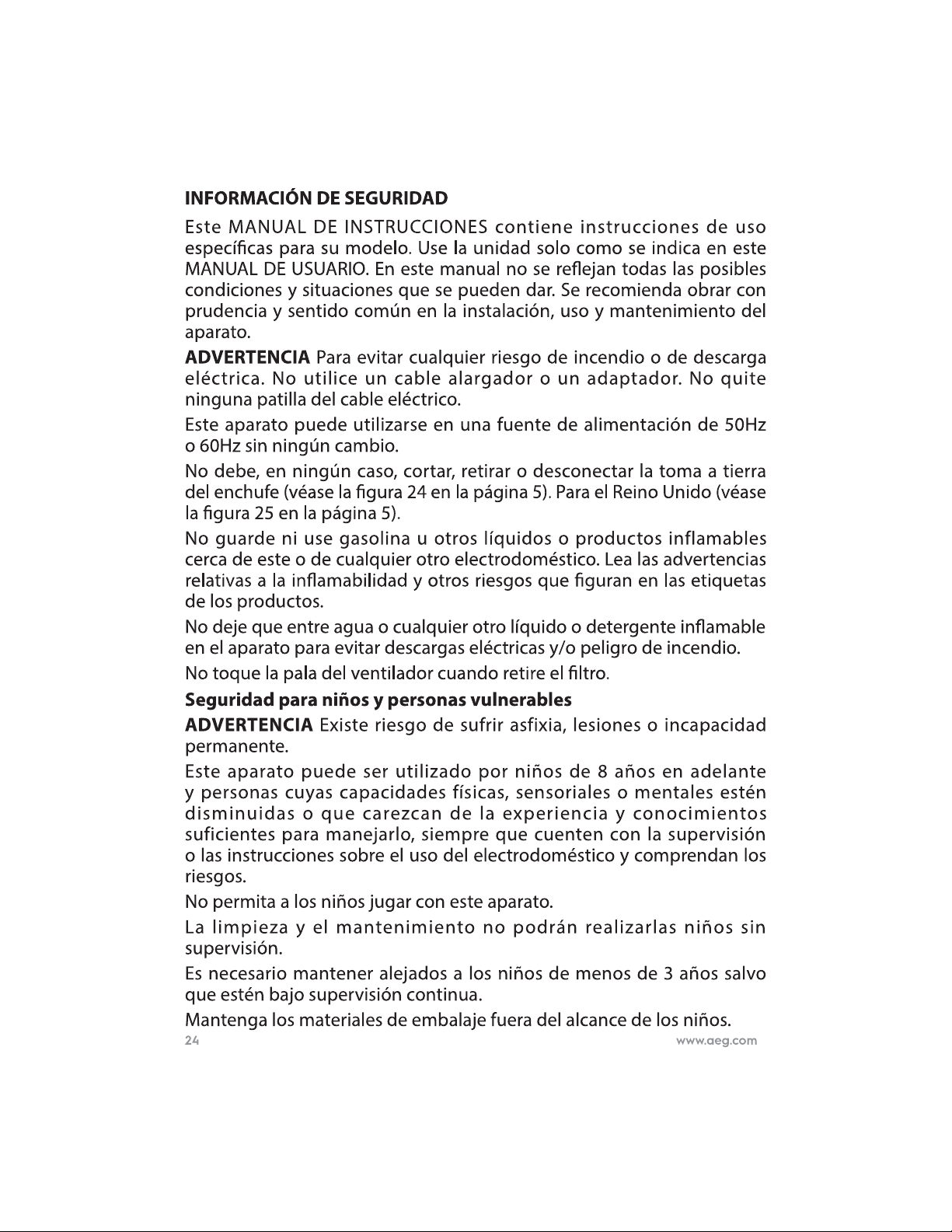 INFORMACIÓN DE SEGURIDAD

Este MANUAL DE INSTRUCCIONES contiene instrucciones de uso específicas para su modelo. Use la unidad solo como se indica en este MANUAL DE USUARIO. En este manual no se reflejan todas las posibles condiciones y situaciones que se pueden dar. Se recomienda obrar con prudencia y sentido común en la instalación, uso y mantenimiento del aparato.

ADVERTENCIA Para evitar cualquier riesgo de incendio o de descarga eléctrica. No utilice un cable alargador o un adaptador. No quite ninguna patilla del cable eléctrico.

Este aparato puede utilizarse en una fuente de alimentación de 50Hz o 60Hz sin ningún cambio.

No debe, en ningún caso, cortar, retirar o desconectar la toma a tierra del enchufe (véase la figura 24 en la página 5). Para el Reino Unido (véase la figura 25 en la página 5).

No guarde ni use gasolina u otros líquidos o productos inflamables cerca de este o de cualquier otro electrodoméstico. Lea las advertencias relativas a la inflamabilidad y otros riesgos que figuran en las etiquetas de los productos.

No deje que entre agua o cualquier otro líquido o detergente inflamable en el aparato para evitar descargas eléctricas y/o peligro de incendio.

No toque la pala del ventilador cuando retire el filtro.

Seguridad para niños y personas vulnerables

ADVERTENCIA Existe riesgo de sufrir asfixia, lesiones o incapacidad permanente.

Este aparato puede ser utilizado por niños de 8 años en adelante y personas cuyas capacidades físicas, sensoriales o mentales estén disminuidas o que carezcan de la experiencia y conocimientos suficientes para manejarlo, siempre que cuenten con la supervisión o las instrucciones sobre el uso del electrodoméstico y comprendan los riesgos.

No permita a los niños jugar con este aparato.

La limpieza y el mantenimiento no podrán realizarlas niños sin supervisión.

Es necesario mantener alejados a los niños de menos de 3 años salvo que estén bajo supervisión continua.

Mantenga los materiales de embalaje fuera del alcance de los niños.

24 www.aeg.com